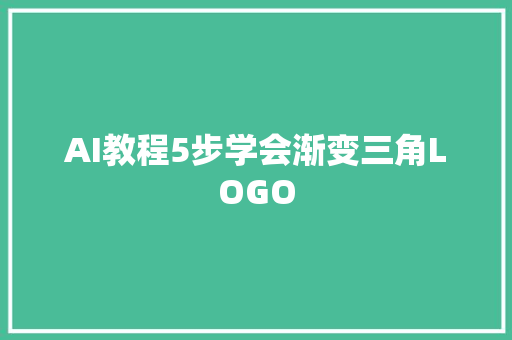 AI教程5步学会渐变三角LOGO